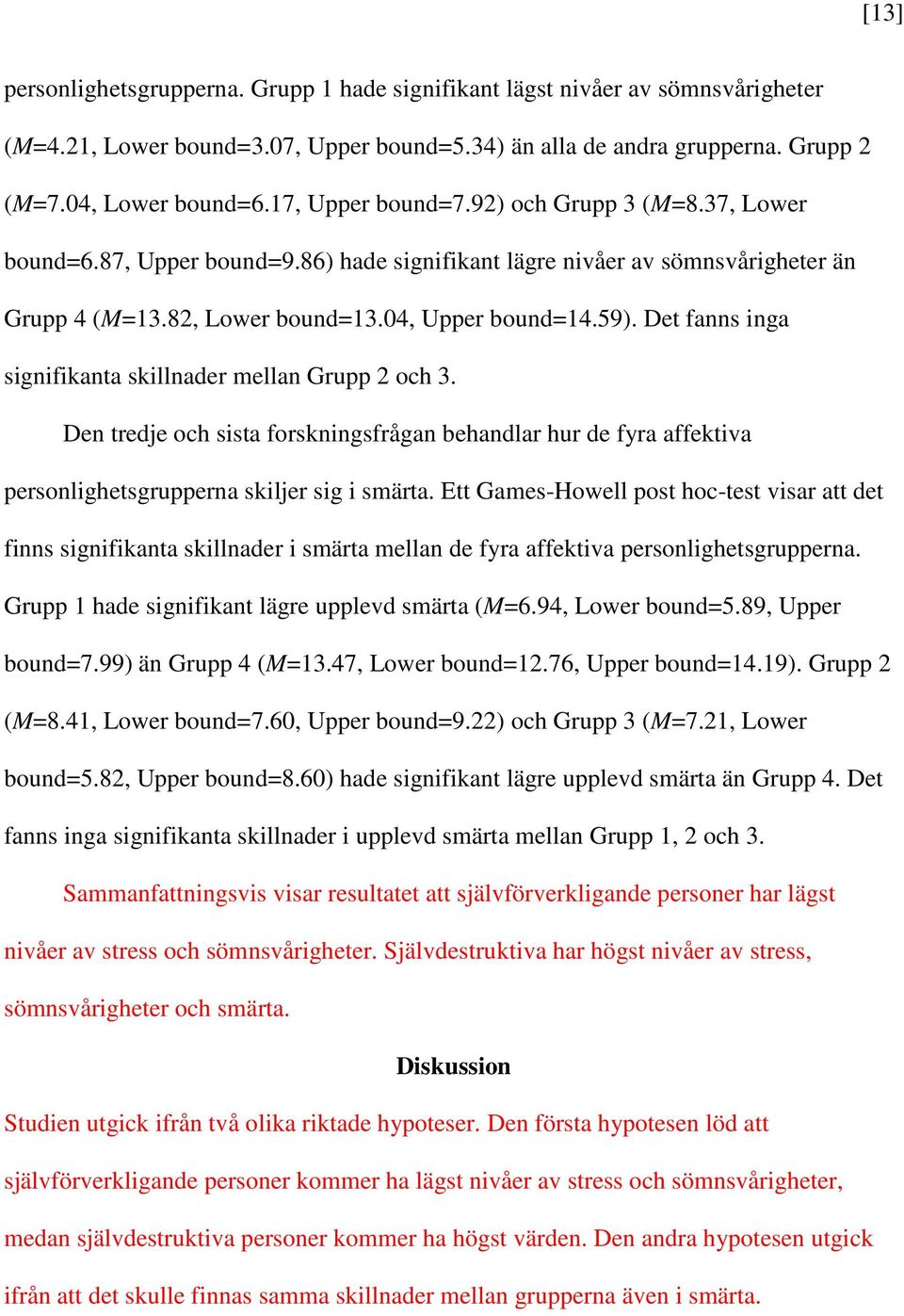 [13]

personlighetsgrupperna. Grupp 1 hade signifikant lägst nivåer av sömnsvårigheter (M=4.21, Lower bound=3.07, Upper bound=5.34) än alla de andra grupperna. Grupp 2 (M=7.04, Lower bound=6.17, Upper bound=7.92) och Grupp 3 (M=8.37, Lower bound=6.87, Upper bound=9.86) hade signifikant lägre nivåer av sömnsvårigheter än Grupp 4 (M=13.82, Lower bound=13.04, Upper bound=14.59). Det fanns inga signifikanta skillnader mellan Grupp 2 och 3.

Den tredje och sista forskningsfrågan behandlar hur de fyra affektiva personlighetsgrupperna skiljer sig i smärta. Ett Games-Howell post hoc-test visar att det finns signifikanta skillnader i smärta mellan de fyra affektiva personlighetsgrupperna. Grupp 1 hade signifikant lägre upplevd smärta (M=6.94, Lower bound=5.89, Upper bound=7.99) än Grupp 4 (M=13.47, Lower bound=12.76, Upper bound=14.19). Grupp 2 (M=8.41, Lower bound=7.60, Upper bound=9.22) och Grupp 3 (M=7.21, Lower bound=5.82, Upper bound=8.60) hade signifikant lägre upplevd smärta än Grupp 4. Det fanns inga signifikanta skillnader i upplevd smärta mellan Grupp 1, 2 och 3.

Sammanfattningsvis visar resultatet att självförverkligande personer har lägst nivåer av stress och sömnsvårigheter. Självdestruktiva har högst nivåer av stress, sömnsvårigheter och smärta.

Diskussion

Studien utgick ifrån två olika riktade hypoteser. Den första hypotesen löd att självförverkligande personer kommer ha lägst nivåer av stress och sömnsvårigheter, medan självdestruktiva personer kommer ha högst värden. Den andra hypotesen utgick ifrån att det skulle finnas samma skillnader mellan grupperna även i smärta.